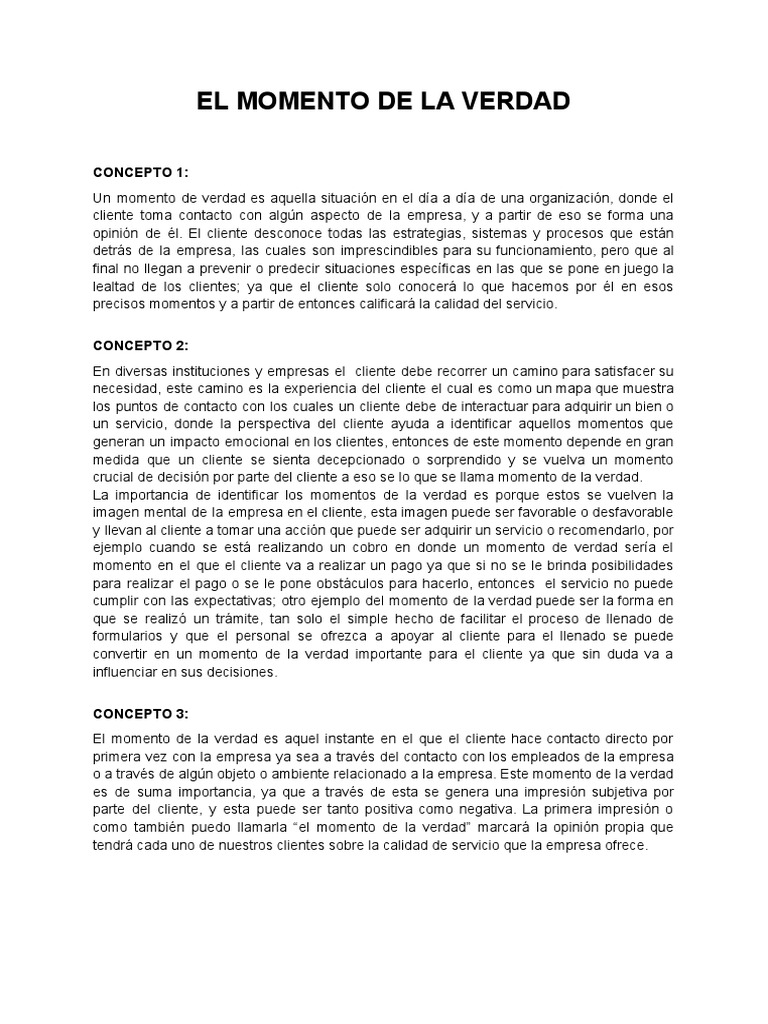 EL MOMENTO DE LA VERDAD

CONCEPTO 1:

Un momento de verdad es aquella situación en el día a día de una organización, donde el cliente toma contacto con algún aspecto de la empresa, y a partir de eso se forma una opinión de él. El cliente desconoce todas las estrategias, sistemas y procesos que están detrás de la empresa, las cuales son imprescindibles para su funcionamiento, pero que al final no llegan a prevenir o predecir situaciones específicas en las que se pone en juego la lealtad de los clientes; ya que el cliente solo conocerá lo que hacemos por él en esos precisos momentos y a partir de entonces calificará la calidad del servicio.

CONCEPTO 2:

En diversas instituciones y empresas el cliente debe recorrer un camino para satisfacer su necesidad, este camino es la experiencia del cliente el cual es como un mapa que muestra los puntos de contacto con los cuales un cliente debe de interactuar para adquirir un bien o un servicio, donde la perspectiva del cliente ayuda a identificar aquellos momentos que generan un impacto emocional en los clientes, entonces de este momento depende en gran medida que un cliente se sienta decepcionado o sorprendido y se vuelva un momento crucial de decisión por parte del cliente a eso se lo que se llama momento de la verdad.
La importancia de identificar los momentos de la verdad es porque estos se vuelven la imagen mental de la empresa en el cliente, esta imagen puede ser favorable o desfavorable y llevan al cliente a tomar una acción que puede ser adquirir un servicio o recomendarlo, por ejemplo cuando se está realizando un cobro en donde un momento de verdad sería el momento en el que el cliente va a realizar un pago ya que si no se le brinda posibilidades para realizar el pago o se le pone obstáculos para hacerlo, entonces el servicio no puede cumplir con las expectativas; otro ejemplo del momento de la verdad puede ser la forma en que se realizó un trámite, tan solo el simple hecho de facilitar el proceso de llenado de formularios y que el personal se ofrezca a apoyar al cliente para el llenado se puede convertir en un momento de la verdad importante para el cliente ya que sin duda va a influenciar en sus decisiones.

CONCEPTO 3:

El momento de la verdad es aquel instante en el que el cliente hace contacto directo por primera vez con la empresa ya sea a través del contacto con los empleados de la empresa o a través de algún objeto o ambiente relacionado a la empresa. Este momento de la verdad es de suma importancia, ya que a través de esta se genera una impresión subjetiva por parte del cliente, y esta puede ser tanto positiva como negativa. La primera impresión o como también puedo llamarla “el momento de la verdad” marcará la opinión propia que tendrá cada uno de nuestros clientes sobre la calidad de servicio que la empresa ofrece.